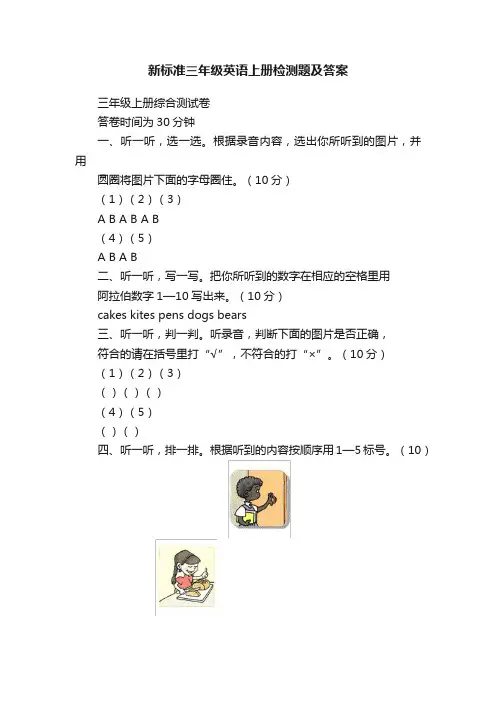 新标准三年级英语上册检测题及答案

三年级上册综合测试卷

答卷时间为 30 分钟

一、听一听，选一选。根据录音内容，选出你所听到的图片，并用

圆圈将图片下面的字母圈住。（10 分）

（1）（2）（3）

A B A B A B

（4）（5）

A B A B

二、听一听，写一写。把你所听到的数字在相应的空格里用

阿拉伯数字 1—10 写出来。（10 分）

cakes kites pens dogs bears

三、听一听，判一判。听录音，判断下面的图片是否正确，

符合的请在括号里打“√”，不符合的打“×”。（10 分）

（1）（2）（3）

（ ）（ ）（ ）

（4）（5）

（ ）（ ）

四、听一听，排一排。根据听到的内容按顺序用 1—5 标号。（10）